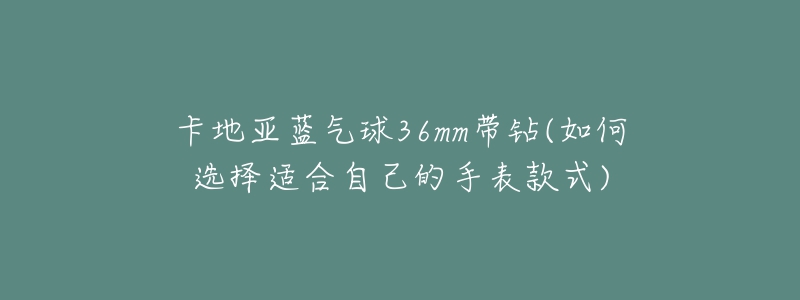 卡地亚蓝气球36mm带钻(如何选择适合自己的手表款式)